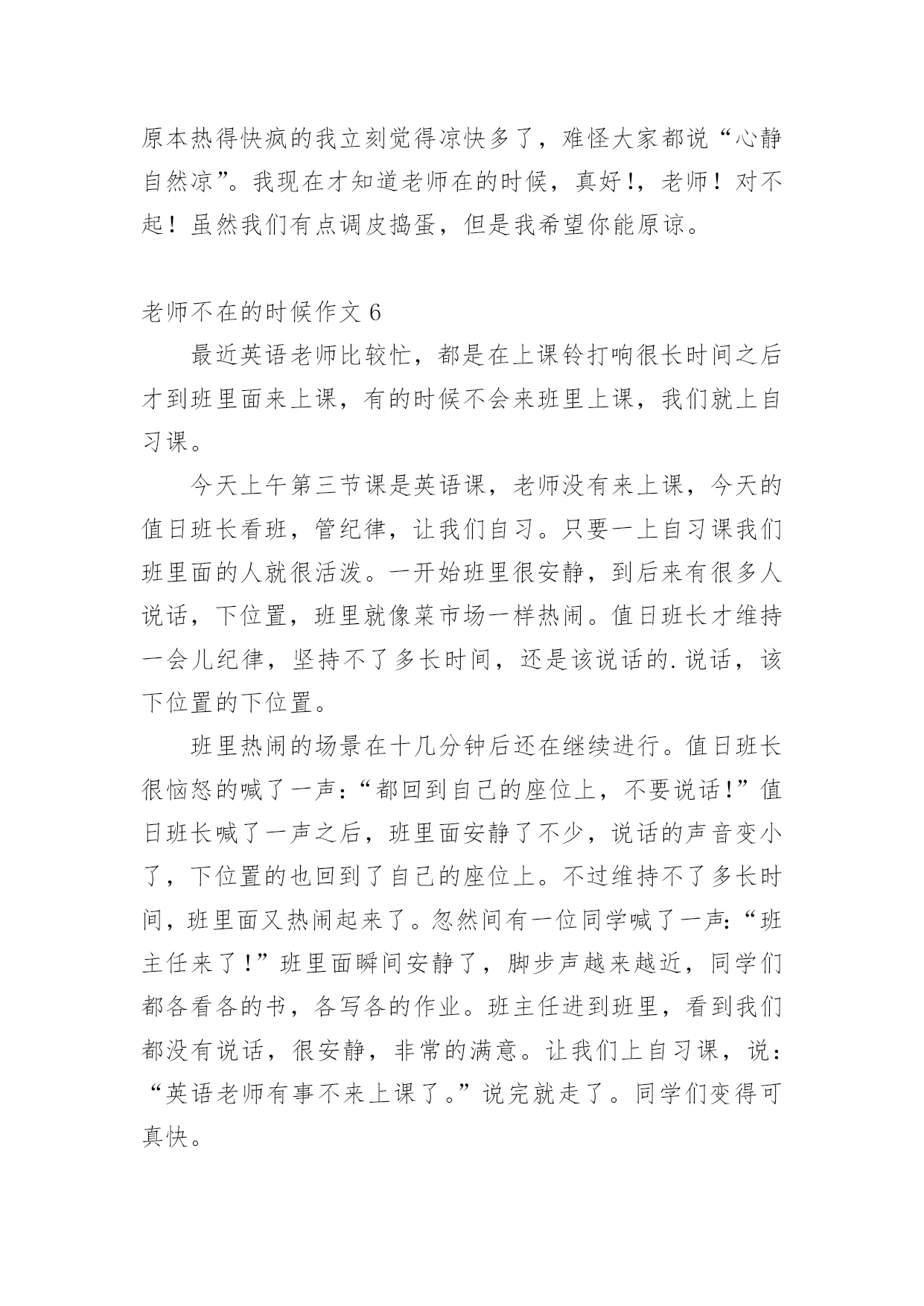 原本热得快疯的我立刻觉得凉快多了，难怪大家都说“心静自然凉”。我现在才知道老师在的时候，真好！，老师！对不起！虽然我们有点调皮捣蛋，但是我希望你能原谅。

老师不在的时候作文 6

最近英语老师比较忙，都是在上课铃打响很长时间之后才到班里面来上课，有的时候不会来班里上课，我们就上自习课。

今天上午第三节课是英语课，老师没有来上课，今天的值日班长看班，管纪律，让我们自习。只要一上自习课我们班里面的人就很活泼。一开始班里很安静，到后来有很多人说话，下位置，班里就像菜市场一样热闹。值日班长才维持一会儿纪律，坚持不了多长时间，还是该说话的.说话，该下位置的下位置。

班里热闹的场景在十几分钟后还在继续进行。值日班长很恼怒的喊了一声：“都回到自己的座位上，不要说话！”值日班长喊了一声之后，班里面安静了不少，说话的声音变小了，下位置的也回到了自己的座位上。不过维持不了多长时间，班里面又热闹起来了。忽然间有一位同学喊了一声：“班主任来了！”班里面瞬间安静了，脚步声越来越近，同学们都各看各的书，各写各的作业。班主任进到班里，看到我们都没有说话，很安静，非常的满意。让我们上自习课，说：“英语老师有事不来上课了。”说完就走了。同学们变得可真快。